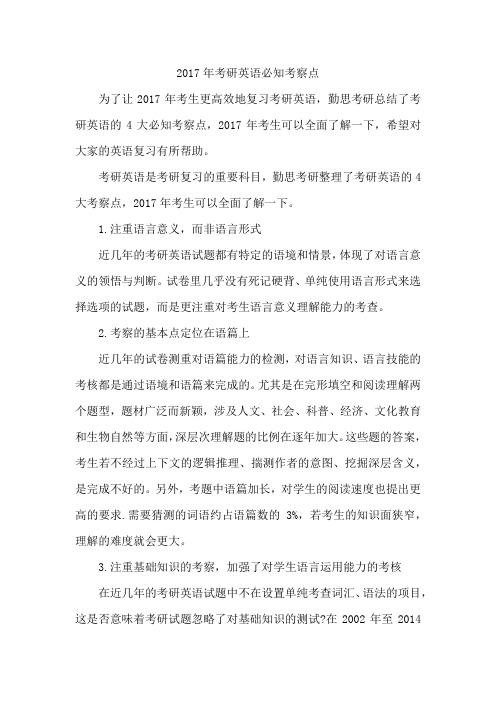 2017 年考研英语必知考察点

为了让 2017 年考生更高效地复习考研英语，勤思考研总结了考研英语的 4 大必知考察点，2017 年考生可以全面了解一下，希望对大家的英语复习有所帮助。

考研英语是考研复习的重要科目，勤思考研整理了考研英语的 4 大考察点，2017 年考生可以全面了解一下。

1. 注重语言意义，而非语言形式

近几年的考研英语试题都有特定的语境和情景，体现了对语言意义的领悟与判断。试卷里几乎没有死记硬背、单纯使用语言形式来选择选项的试题，而是更注重对考生语言意义理解能力的考查。

2. 考察的基本点定位在语篇上

近几年的试卷测重对语篇能力的检测，对语言知识、语言技能的考核都是通过语境和语篇来完成的。尤其是在完形填空和阅读理解两个题型，题材广泛而新颖，涉及人文、社会、科普、经济、文化教育和生物自然等方面，深层次理解题的比例在逐年加大。这些题的答案，考生若不经过上下文的逻辑推理、揣测作者的意图、挖掘深层含义，是完成不好的。另外，考题中语篇加长，对学生的阅读速度也提出更高的要求.需要猜测的词语约占语篇数的 3%，若考生的知识面狭窄，理解的难度就会更大。

3. 注重基础知识的考察，加强了对学生语言运用能力的考核

在近几年的考研英语试题中不在设置单纯考查词汇、语法的项目，这是否意味着考研试题忽略了对基础知识的测试?在 2002 年至 2014